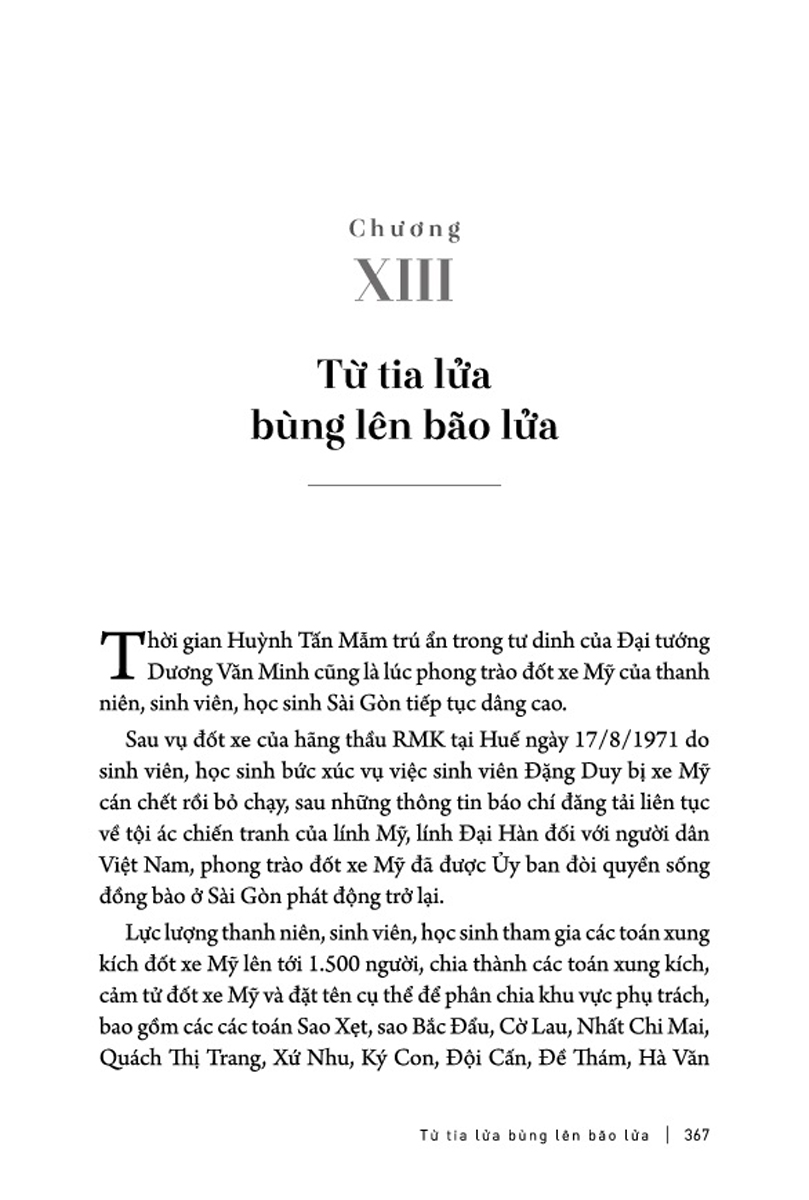 Chương
XIII

Từ tia lửa
bùng lên bão lửa

Thời gian Huỳnh Tấn Mẫm trú ẩn trong tư dinh của Đại tướng Dương Văn Minh cũng là lúc phong trào đốt xe Mỹ của thanh niên, sinh viên, học sinh Sài Gòn tiếp tục dâng cao.

Sau vụ đốt xe của hãng thầu RMK tại Huế ngày 17/8/1971 do sinh viên, học sinh bức xúc vụ việc sinh viên Đặng Duy bị xe Mỹ cán chết rồi bỏ chạy, sau những thông tin báo chí đăng tải liên tục về tội ác chiến tranh của lính Mỹ, lính Đại Hàn đối với người dân Việt Nam, phong trào đốt xe Mỹ đã được Ủy ban đòi quyền sống đồng bào ở Sài Gòn phát động trở lại.

Lực lượng thanh niên, sinh viên, học sinh tham gia các toán xung kích đốt xe Mỹ lên tới 1.500 người, chia thành các toán xung kích, cảm tử đốt xe Mỹ và đặt tên cụ thể để phân chia khu vực phụ trách, bao gồm các các toán Sao Xẹt, sao Bắc Đẩu, Cờ Lau, Nhất Chi Mai, Quách Thị Trang, Xứ Nhu, Ký Con, Đội Cấn, Đề Thám, Hà Văn

Từ tia lửa bùng lên bão lửa | 367